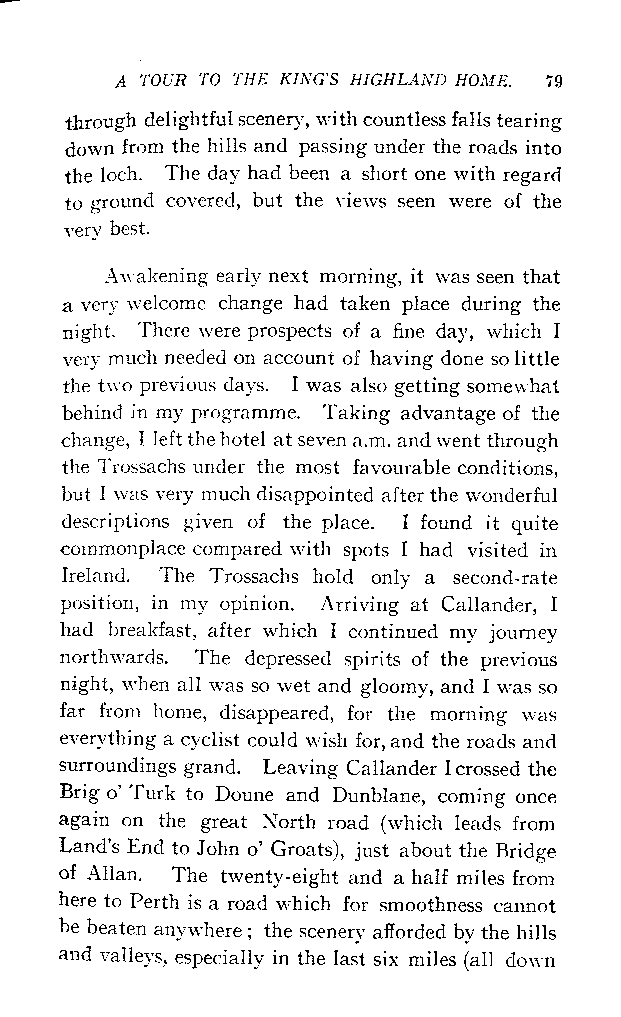 A TOUR TO THE KING'S HIGHLAND HOME. 79

through delightful scenery, with countless falls tearing down from the hills and passing under the roads into the loch. The day had been a short one with regard to ground covered, but the views seen were of the very best.

Awakening early next morning, it was seen that a very welcome change had taken place during the night. There were prospects of a fine day, which I very much needed on account of having done so little the two previous days. I was also getting somewhat behind in my programme. Taking advantage of the change, I left the hotel at seven a.m. and went through the Trossachs under the most favourable conditions, but I was very much disappointed after the wonderful descriptions given of the place. I found it quite commonplace compared with spots I had visited in Ireland. The Trossachs hold only a second-rate position, in my opinion. Arriving at Callander, I had breakfast, after which I continued my journey northwards. The depressed spirits of the previous night, when all was so wet and gloomy, and I was so far from home, disappeared, for the morning was everything a cyclist could wish for, and the roads and surroundings grand. Leaving Callander I crossed the Brig o' Turk to Doune and Dunblane, coming once again on the great North road (which leads from Land's End to John o' Groats), just about the Bridge of Allan. The twenty-eight and a half miles from here to Perth is a road which for smoothness cannot be beaten anywhere; the scenery afforded by the hills and valleys, especially in the last six miles (all down